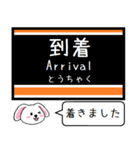 到着
Arrival
とうちゃく

着きました